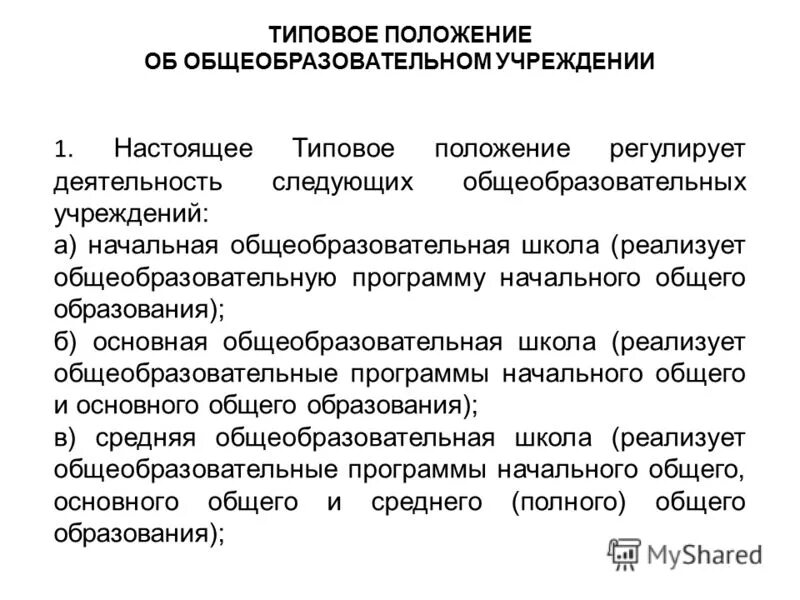 ТИПОВОЕ ПОЛОЖЕНИЕ
ОБ ОБЩЕОБРАЗОВАТЕЛЬНОМ УЧРЕЖДЕНИИ

1. Настоящее Типовое положение регулирует деятельность следующих общеобразовательных учреждений:
а) начальная общеобразовательная школа (реализует общеобразовательную программу начального общего образования);
б) основная общеобразовательная школа (реализует общеобразовательные программы начального общего и основного общего образования);
в) средняя общеобразовательная школа (реализует общеобразовательные программы начального общего, основного общего и среднего (полного) общего образования);

MyShared